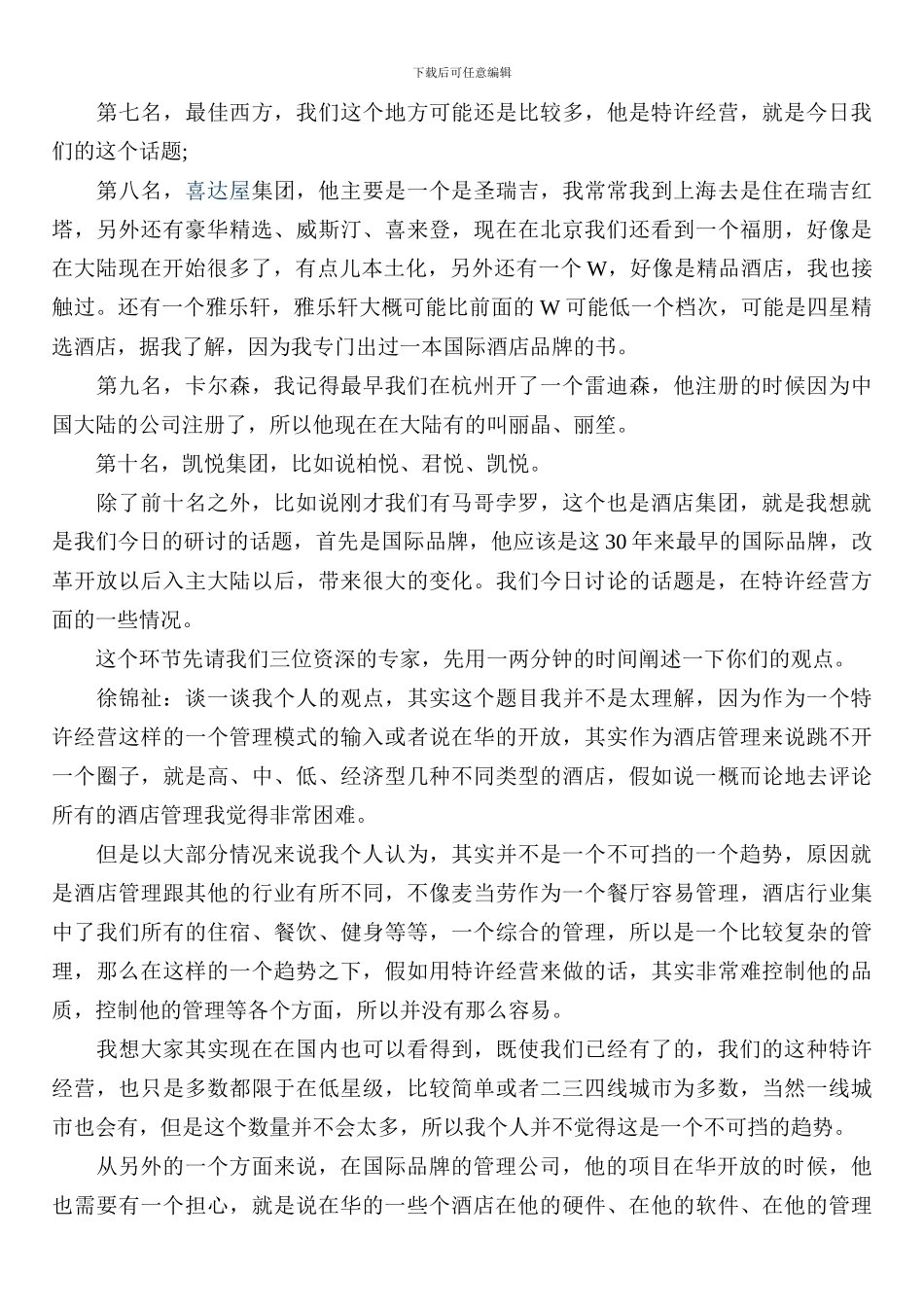 下载后可任意编辑

第七名，最佳西方，我们这个地方可能还是比较多，他是特许经营，就是今日我们的这个话题;

第八名，喜达屋集团，他主要是一个是圣瑞吉，我常常我到上海去是住在瑞吉红塔，另外还有豪华精选、威斯汀、喜来登，现在在北京我们还看到一个福朋，好像是在大陆现在开始很多了，有点儿本土化，另外还有一个 W，好像是精品酒店，我也接触过。还有一个雅乐轩，雅乐轩大概可能比前面的 W 可能低一个档次，可能是四星精选酒店，据我了解，因为我专门出过一本国际酒店品牌的书。

第九名，卡尔森，我记得最早我们在杭州开了一个雷迪森，他注册的时候因为中国大陆的公司注册了，所以他现在在大陆有的叫丽晶、丽笙。

第十名，凯悦集团，比如说柏悦、君悦、凯悦。

除了前十名之外，比如说刚才我们有马哥孛罗，这个也是酒店集团，就是我想就是我们今日的研讨的话题，首先是国际品牌，他应该是这 30 年来最早的国际品牌，改革开放以后入主大陆以后，带来很大的变化。我们今日讨论的话题是，在特许经营方面的一些情况。

这个环节先请我们三位资深的专家，先用一两分钟的时间阐述一下你们的观点。

徐锦祉：谈一谈我个人的观点，其实这个题目我并不是太理解，因为作为一个特许经营这样的一个管理模式的输入或者说在华的开放，其实作为酒店管理来说跳不开一个圈子，就是高、中、低、经济型几种不同类型的酒店，假如说一概而论地去评论所有的酒店管理我觉得非常困难。

但是以大部分情况来说我个人认为，其实并不是一个不可挡的一个趋势，原因就是酒店管理跟其他的行业有所不同，不像麦当劳作为一个餐厅容易管理，酒店行业集中了我们所有的住宿、餐饮、健身等等，一个综合的管理，所以是一个比较复杂的管理，那么在这样的一个趋势之下，假如用特许经营来做的话，其实非常难控制他的品质，控制他的管理等各个方面，所以并没有那么容易。

我想大家其实现在在国内也可以看得到，既使我们已经有了的，我们的这种特许经营，也只是多数都限于在低星级，比较简单或者二三四线城市为多数，当然一线城市也会有，但是这个数量并不会太多，所以我个人并不觉得这是一个不可挡的趋势。

从另外的一个方面来说，在国际品牌的管理公司，他的项目在华开放的时候，他也需要有一个担心，就是说在华的一些个酒店在他的硬件、在他的软件、在他的管理